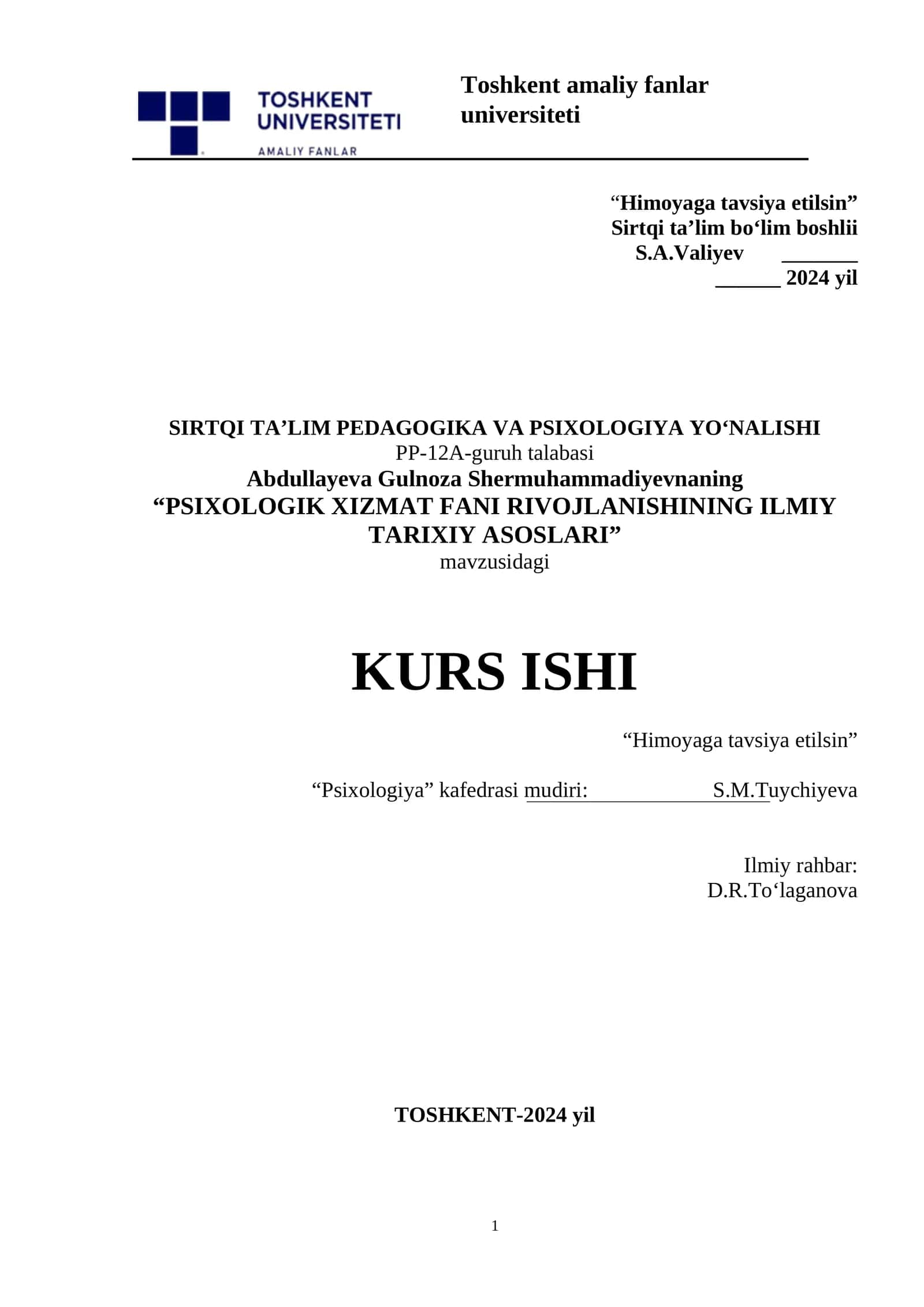 TOSHKENT UNIVERSITETI
AMALIY FANLAR

Toshkent amaliy fanlar universiteti

“Himoyaga tavsiya etilsin”
Sirtqi ta’lim bo‘lim boshlii
S.A.Valiyev _______
______ 2024 yil

SIRTQI TA’LIM PEDAGOGIKA VA PSIXOLOGIYA YO‘NALISHI
PP-12A-guruh talabasi
Abdullayeva Gulnoza Shermuhammadiyevnaning
“PSIXOLOGIK XIZMAT FANI RIVOJLANISHINING ILMIY TARIXIY ASOSLARI”
mavzusidagi

KURS ISHI

“Himoyaga tavsiya etilsin”

“Psixologiya” kafedrasi mudiri: S.M.Tuychiyeva

Ilmiy rahbar:
D.R.To‘laganova

TOSHKENT-2024 yil

1